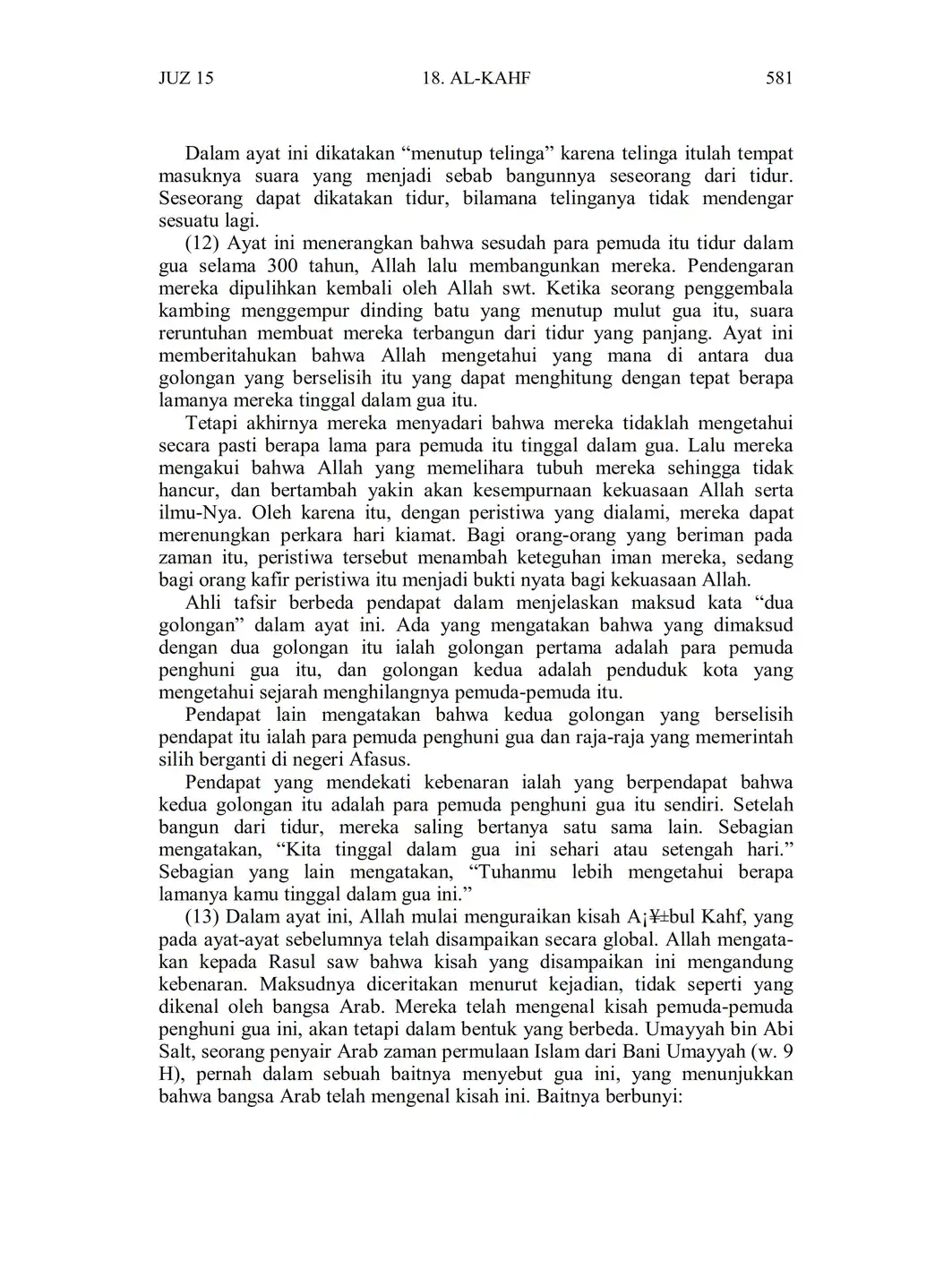 JUZ 15 18. AL-KAHF 581

Dalam ayat ini dikatakan “menutup telinga” karena telinga itulah tempat masuknya suara yang menjadi sebab bangunnya seseorang dari tidur. Seseorang dapat dikatakan tidur, bilamana telinganya tidak mendengar sesuatu lagi.

(12) Ayat ini menerangkan bahwa sesudah para pemuda itu tidur dalam gua selama 300 tahun, Allah lalu membangunkan mereka. Pendengaran mereka dipulihkan kembali oleh Allah swt. Ketika seorang penggembala kambing menggempur dinding batu yang menutup mulut gua itu, suara reruntuhan membuat mereka terbangun dari tidur yang panjang. Ayat ini memberitahukan bahwa Allah mengetahui yang mana di antara dua golongan yang berselisih itu yang dapat menghitung dengan tepat berapa lamanya mereka tinggal dalam gua itu.

Tetapi akhirnya mereka menyadari bahwa mereka tidaklah mengetahui secara pasti berapa lama para pemuda itu tinggal dalam gua. Lalu mereka mengakui bahwa Allah yang memelihara tubuh mereka sehingga tidak hancur, dan bertambah yakin akan kesempurnaan kekuasaan Allah serta ilmu-Nya. Oleh karena itu, dengan peristiwa yang dialami, mereka dapat merenungkan perkara hari kiamat. Bagi orang-orang yang beriman pada zaman itu, peristiwa tersebut menambah keteguhan iman mereka, sedang bagi orang kafir peristiwa itu menjadi bukti nyata bagi kekuasaan Allah.

Ahli tafsir berbeda pendapat dalam menjelaskan maksud kata “dua golongan” dalam ayat ini. Ada yang mengatakan bahwa yang dimaksud dengan dua golongan itu ialah golongan pertama adalah para pemuda penghuni gua itu, dan golongan kedua adalah penduduk kota yang mengetahui sejarah menghilangnya pemuda-pemuda itu.

Pendapat lain mengatakan bahwa kedua golongan yang berselisih pendapat itu ialah para pemuda penghuni gua dan raja-raja yang memerintah silih berganti di negeri Afasus.

Pendapat yang mendekati kebenaran ialah yang berpendapat bahwa kedua golongan itu adalah para pemuda penghuni gua itu sendiri. Setelah bangun dari tidur, mereka saling bertanya satu sama lain. Sebagian mengatakan, “Kita tinggal dalam gua ini sehari atau setengah hari.” Sebagian yang lain mengatakan, “Tuhanmu lebih mengetahui berapa lamanya kamu tinggal dalam gua ini.”

(13) Dalam ayat ini, Allah mulai menguraikan kisah A¡¥±bul Kahf, yang pada ayat-ayat sebelumnya telah disampaikan secara global. Allah mengatakan kepada Rasul saw bahwa kisah yang disampaikan ini mengandung kebenaran. Maksudnya diceritakan menurut kejadian, tidak seperti yang dikenal oleh bangsa Arab. Mereka telah mengenal kisah pemuda-pemuda penghuni gua ini, akan tetapi dalam bentuk yang berbeda. Umayyah bin Abi Salt, seorang penyair Arab zaman permulaan Islam dari Bani Umayyah (w. 9 H), pernah dalam sebuah baitnya menyebut gua ini, yang menunjukkan bahwa bangsa Arab telah mengenal kisah ini. Baitnya berbunyi: